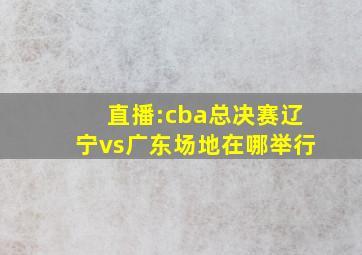 直播:cba总决赛辽宁vs广东场地在哪举行